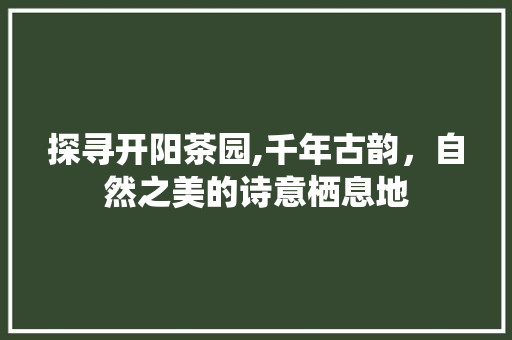 探寻开阳茶园,千年古韵，自然之美的诗意栖息地